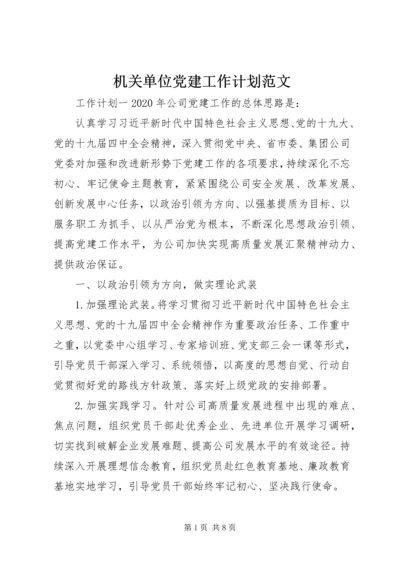 机关单位党建工作计划范文

工作计划一 2020 年公司党建工作的总体思路是：

认真学习习近平新时代中国特色社会主义思想、党的十九大、党的十九届四中全会精神，深入贯彻党中央、省市委、集团公司党委对加强和改进新形势下党建工作的各项要求，持续深化不忘初心、牢记使命主题教育，紧紧围绕公司安全发展、改革发展、创新发展中心任务，以政治引领为方向、以强基提质为目标、以服务职工为抓手、以从严治党为根本，不断深化思想政治引领、提高党建工作水平，为公司加快实现高质量发展汇聚精神动力、提供政治保证。

一、以政治引领为方向，做实理论武装

1.加强理论武装。将学习贯彻习近平新时代中国特色社会主义思想、党的十九届四中全会精神作为重要政治任务、工作重中之重，以党委中心组学习、专家培训班、党支部三会一课等形式，引导党员干部深入学习、系统领悟，以高度的思想自觉、行动自觉贯彻好党的路线方针政策、落实好上级党政的安排部署。

2.加强实践学习。针对公司高质量发展进程中出现的难点、焦点问题，组织党员干部赴优秀企业、先进单位开展学习调研，切实找到破解企业发展难题、提高公司发展水平的有效途径。持续深入开展理想信念教育，组织党员赴红色教育基地、廉政教育基地实地学习，引导党员干部始终牢记初心、坚决践行使命。

第 1 页 共 8 页